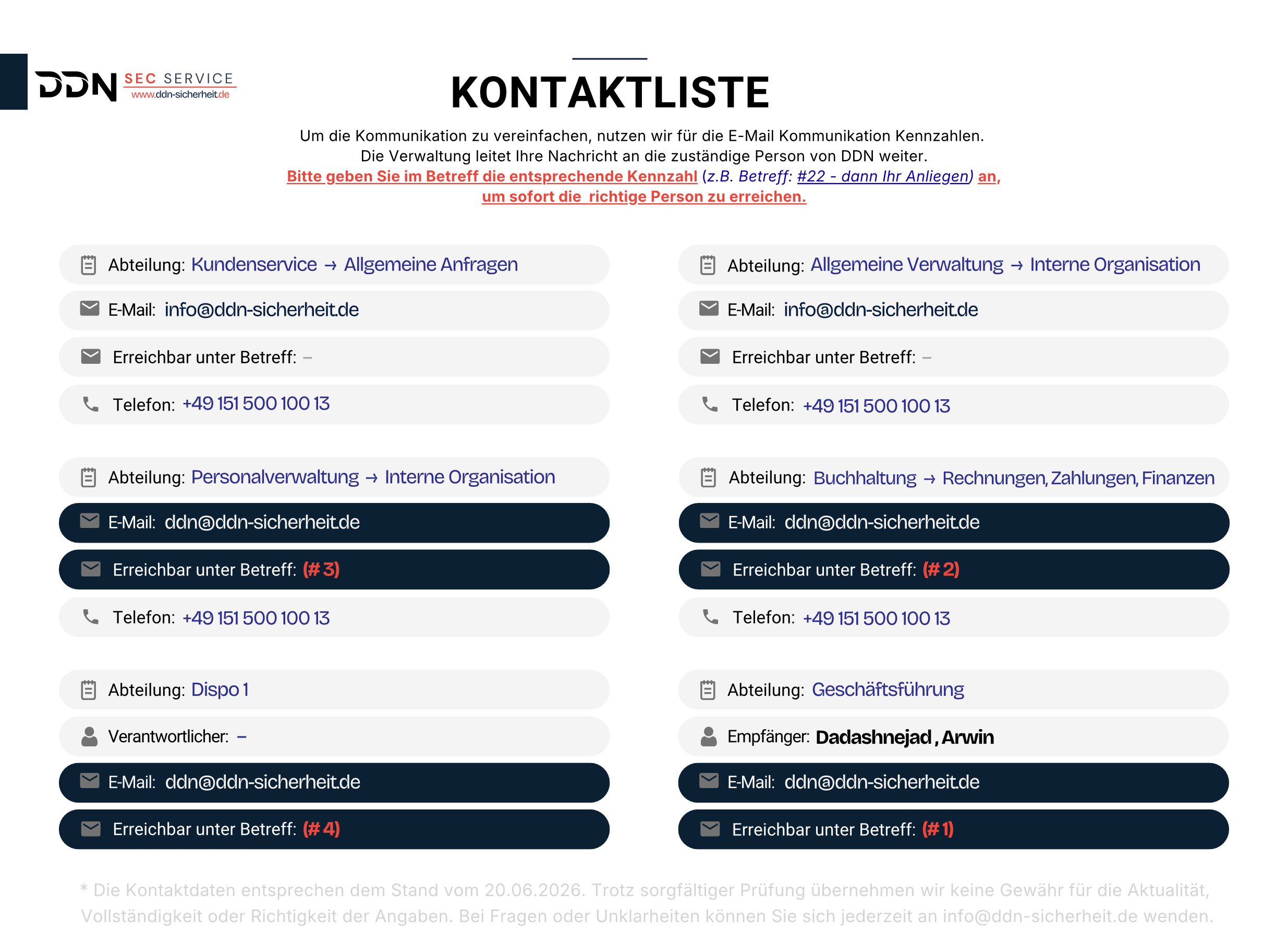 DDN SEC SERVICE
www.ddn-sicherheit.de

KONTAKTLISTE

Um die Kommunikation zu vereinfachen, nutzen wir für die E-Mail Kommunikation Kennzahlen. Die Verwaltung leitet Ihre Nachricht an die zuständige Person von DDN weiter.
Bitte geben Sie im Betreff die entsprechende Kennzahl (z.B. Betreff: #22 - dann Ihr Anliegen) an, um sofort die richtige Person zu erreichen.

Abteilung: Kundenservice → Allgemeine Anfragen
E-Mail: info@ddn-sicherheit.de
Erreichbar unter Betreff: –
Telefon: +49 151 500 100 13

Abteilung: Personalverwaltung → Interne Organisation
E-Mail: ddn@ddn-sicherheit.de
Erreichbar unter Betreff: (# 3)
Telefon: +49 151 500 100 13

Abteilung: Dispo 1
Verantwortlicher: –
E-Mail: ddn@ddn-sicherheit.de
Erreichbar unter Betreff: (# 4)

Abteilung: Allgemeine Verwaltung → Interne Organisation
E-Mail: info@ddn-sicherheit.de
Erreichbar unter Betreff: –
Telefon: +49 151 500 100 13

Abteilung: Buchhaltung → Rechnungen, Zahlungen, Finanzen
E-Mail: ddn@ddn-sicherheit.de
Erreichbar unter Betreff: (# 2)
Telefon: +49 151 500 100 13

Abteilung: Geschäftsführung
Empfänger: Dadashnejad , Arwin
E-Mail: ddn@ddn-sicherheit.de
Erreichbar unter Betreff: (# 1)

* Die Kontaktdaten entsprechen dem Stand vom 20.06.2026. Trotz sorgfältiger Prüfung übernehmen wir keine Gewähr für die Aktualität, Vollständigkeit oder Richtigkeit der Angaben. Bei Fragen oder Unklarheiten können Sie sich jederzeit an info@ddn-sicherheit.de wenden.